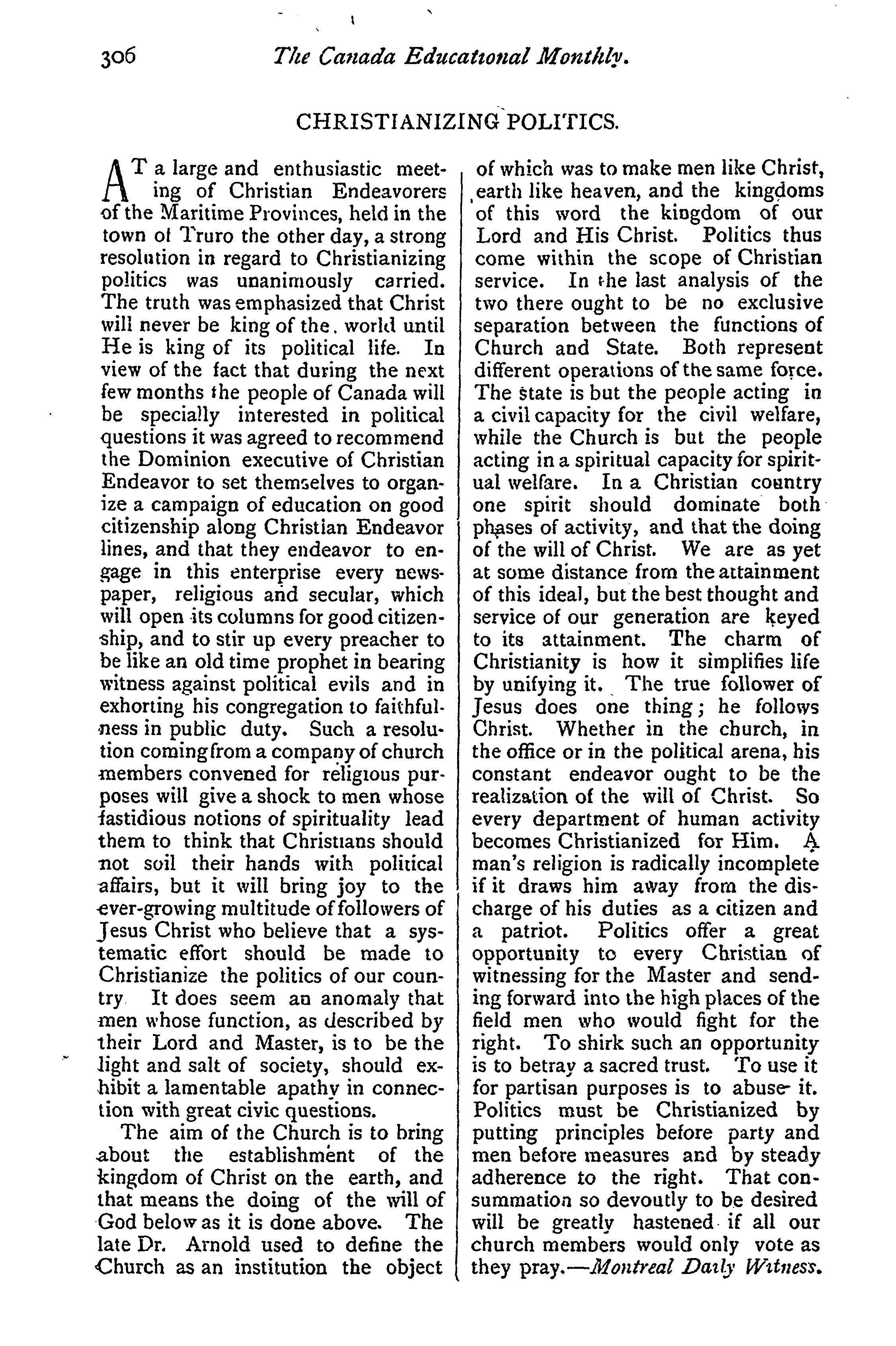 306 The Canada Educational Monthly.

CHRISTIANIZING POLITICS.

AT a large and enthusiastic meeting of Christian Endeavorers of the Maritime Provinces, held in the town of Truro the other day, a strong resolution in regard to Christianizing politics was unanimously carried. The truth was emphasized that Christ will never be king of the world until He is king of its political life. In view of the fact that during the next few months the people of Canada will be specially interested in political questions it was agreed to recommend the Dominion executive of Christian Endeavor to set themselves to organize a campaign of education on good citizenship along Christian Endeavor lines, and that they endeavor to engage in this enterprise every newspaper, religious and secular, which will open its columns for good citizenship, and to stir up every preacher to be like an old time prophet in bearing witness against political evils and in exhorting his congregation to faithfulness in public duty. Such a resolution coming from a company of church members convened for religious purposes will give a shock to men whose fastidious notions of spirituality lead them to think that Christians should not soil their hands with political affairs, but it will bring joy to the ever-growing multitude of followers of Jesus Christ who believe that a systematic effort should be made to Christianize the politics of our country It does seem an anomaly that men whose function, as described by their Lord and Master, is to be the light and salt of society, should exhibit a lamentable apathy in connection with great civic questions.

The aim of the Church is to bring about the establishment of the kingdom of Christ on the earth, and that means the doing of the will of God below as it is done above. The late Dr. Arnold used to define the Church as an institution the object of which was to make men like Christ, earth like heaven, and the kingdoms of this word the kingdom of our Lord and His Christ. Politics thus come within the scope of Christian service. In the last analysis of the two there ought to be no exclusive separation between the functions of Church and State. Both represent different operations of the same force. The state is but the people acting in a civil capacity for the civil welfare, while the Church is but the people acting in a spiritual capacity for spiritual welfare. In a Christian country one spirit should dominate both phases of activity, and that the doing of the will of Christ. We are as yet at some distance from the attainment of this ideal, but the best thought and service of our generation are keyed to its attainment. The charm of Christianity is how it simplifies life by unifying it. The true follower of Jesus does one thing; he follows Christ. Whether in the church, in the office or in the political arena, his constant endeavor ought to be the realization of the will of Christ. So every department of human activity becomes Christianized for Him. A man's religion is radically incomplete if it draws him away from the discharge of his duties as a citizen and a patriot. Politics offer a great opportunity to every Christian of witnessing for the Master and sending forward into the high places of the field men who would fight for the right. To shirk such an opportunity is to betray a sacred trust. To use it for partisan purposes is to abuse it. Politics must be Christianized by putting principles before party and men before measures and by steady adherence to the right. That consummation so devoutly to be desired will be greatly hastened if all our church members would only vote as they pray.—Montreal Daily Witness.